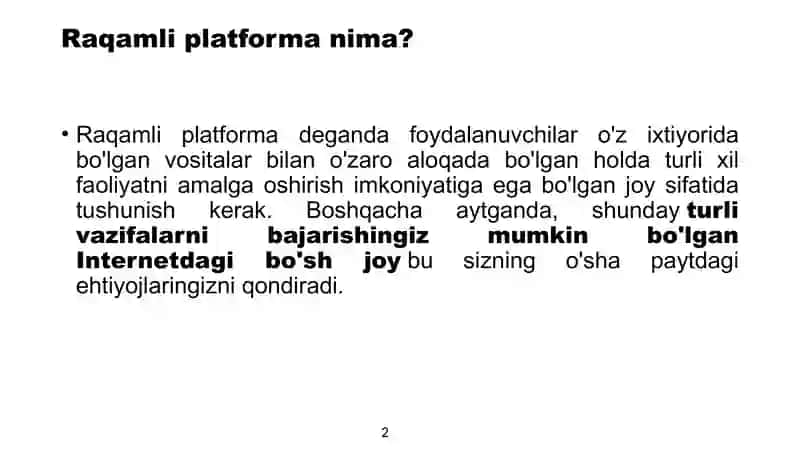 Raqamli platforma nima?

• Raqamli platforma deganda foydalanuvchilar o'z ixtiyorida bo'lgan vositalar bilan o'zaro aloqada bo'lgan holda turli xil faoliyatni amalga oshirish imkoniyatiga ega bo'lgan joy sifatida tushunish kerak. Boshqacha aytganda, shunday turli vazifalarni bajarishingiz mumkin bo'lgan Internetdagi bo'sh joy bu sizning o'sha paytdagi ehtiyojlaringizni qondiradi.

2